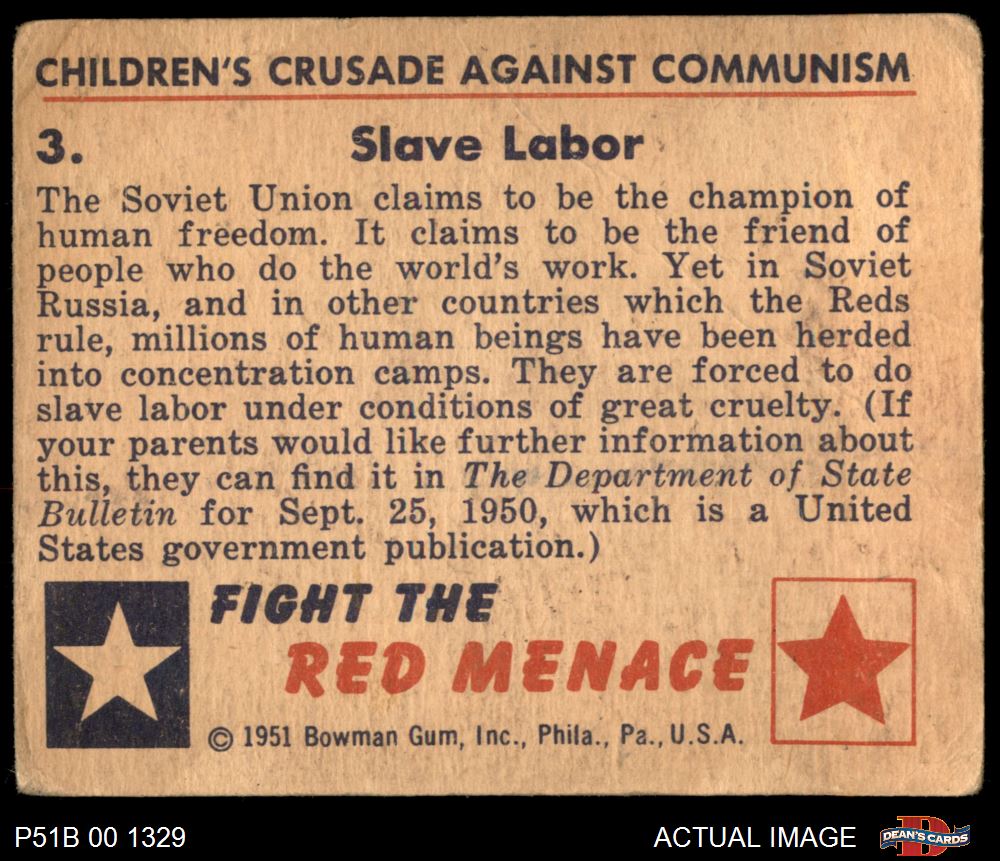 CHILDREN'S CRUSADE AGAINST COMMUNISM

3. Slave Labor

The Soviet Union claims to be the champion of human freedom. It claims to be the friend of people who do the world's work. Yet in Soviet Russia, and in other countries which the Reds rule, millions of human beings have been herded into concentration camps. They are forced to do slave labor under conditions of great cruelty. (If your parents would like further information about this, they can find it in The Department of State Bulletin for Sept. 25, 1950, which is a United States government publication.)

FIGHT THE
RED MENACE

© 1951 Bowman Gum, Inc., Phila., Pa., U.S.A.

P51B 00 1329

ACTUAL IMAGE

DEAN'S CARDS